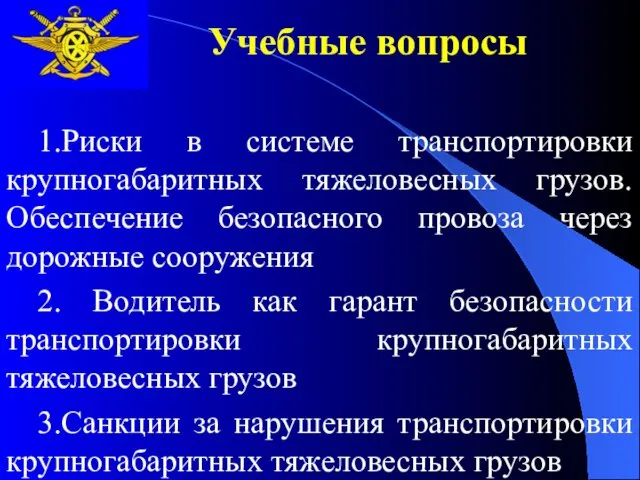 Учебные вопросы

1.Риски в системе транспортировки крупногабаритных тяжеловесных грузов. Обеспечение безопасного провоза через дорожные сооружения

2. Водитель как гарант безопасности транспортировки крупногабаритных тяжеловесных грузов

3.Санкции за нарушения транспортировки крупногабаритных тяжеловесных грузов